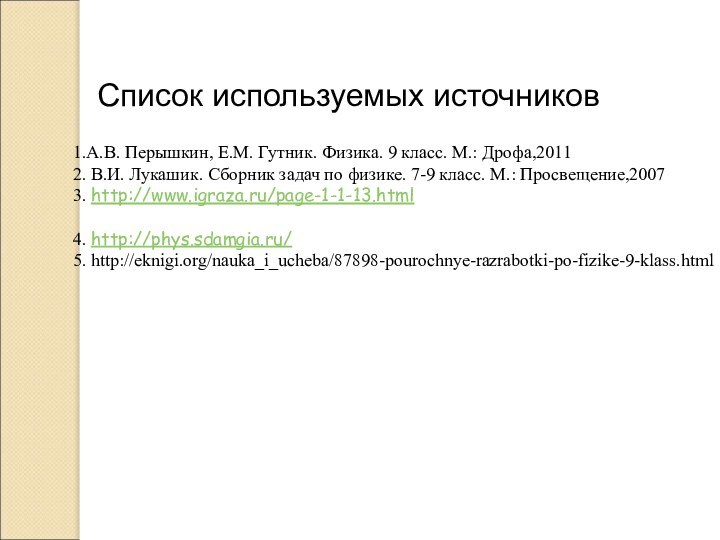 Список используемых источников

1.А.В. Перышкин, Е.М. Гутник. Физика. 9 класс. М.: Дрофа,2011
2. В.И. Лукашик. Сборник задач по физике. 7-9 класс. М.: Просвещение,2007
3. http://www.igraza.ru/page-1-1-13.html

4. http://phys.sdamgia.ru/
5. http://eknigi.org/nauka_i_ucheba/87898-pourochnye-razrabotki-po-fizike-9-klass.html